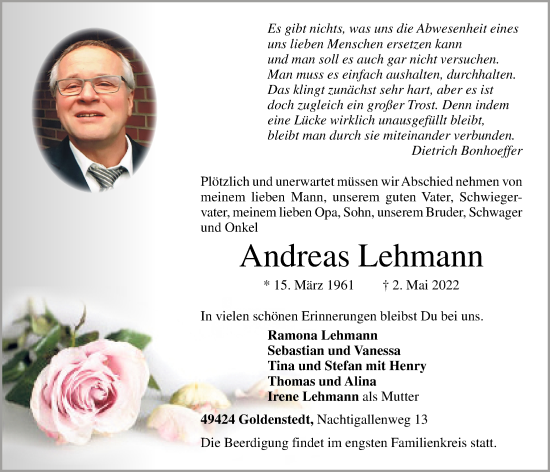 Es gibt nichts, was uns die Abwesenheit eines uns lieben Menschen ersetzen kann und man soll es auch gar nicht versuchen. Man muss es einfach aushalten, durchhalten. Das klingt zunächst sehr hart, aber es ist doch zugleich ein großer Trost. Denn indem eine Lücke wirklich unausgefüllt bleibt, bleibt man durch sie miteinander verbunden.
Dietrich Bonhoeffer

Plötzlich und unerwartet müssen wir Abschied nehmen von meinem lieben Mann, unserem guten Vater, Schwiegervater, meinem lieben Opa, Sohn, unserem Bruder, Schwager und Onkel

Andreas Lehmann

* 15. März 1961 † 2. Mai 2022

In vielen schönen Erinnerungen bleibst Du bei uns.

Ramona Lehmann
Sebastian und Vanessa
Tina und Stefan mit Henry
Thomas und Alina
Irene Lehmann als Mutter

49424 Goldenstedt, Nachtigallenweg 13

Die Beerdigung findet im engsten Familienkreis statt.